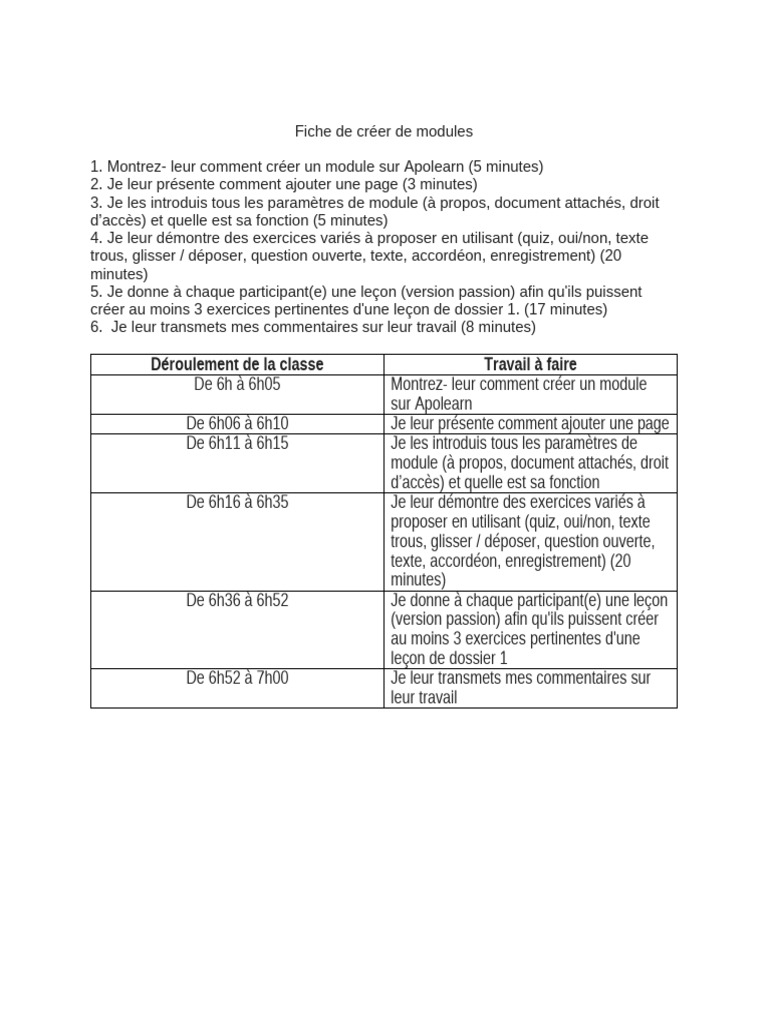 Fiche de créer de modules

1. Montrez- leur comment créer un module sur Apolearn (5 minutes)
2. Je leur présente comment ajouter une page (3 minutes)
3. Je les introduis tous les paramètres de module (à propos, document attachés, droit d'accès) et quelle est sa fonction (5 minutes)
4. Je leur démontre des exercices variés à proposer en utilisant (quiz, oui/non, texte trous, glisser / déposer, question ouverte, texte, accordéon, enregistrement) (20 minutes)
5. Je donne à chaque participant(e) une leçon (version passion) afin qu'ils puissent créer au moins 3 exercices pertinentes d'une leçon de dossier 1. (17 minutes)
6. Je leur transmets mes commentaires sur leur travail (8 minutes)

| Déroulement de la classe | Travail à faire |
|---|---|
| De 6h à 6h05 | Montrez- leur comment créer un module sur Apolearn |
| De 6h06 à 6h10 | Je leur présente comment ajouter une page |
| De 6h11 à 6h15 | Je les introduis tous les paramètres de module (à propos, document attachés, droit d'accès) et quelle est sa fonction |
| De 6h16 à 6h35 | Je leur démontre des exercices variés à proposer en utilisant (quiz, oui/non, texte trous, glisser / déposer, question ouverte, texte, accordéon, enregistrement) (20 minutes) |
| De 6h36 à 6h52 | Je donne à chaque participant(e) une leçon (version passion) afin qu'ils puissent créer au moins 3 exercices pertinentes d'une leçon de dossier 1 |
| De 6h52 à 7h00 | Je leur transmets mes commentaires sur leur travail |